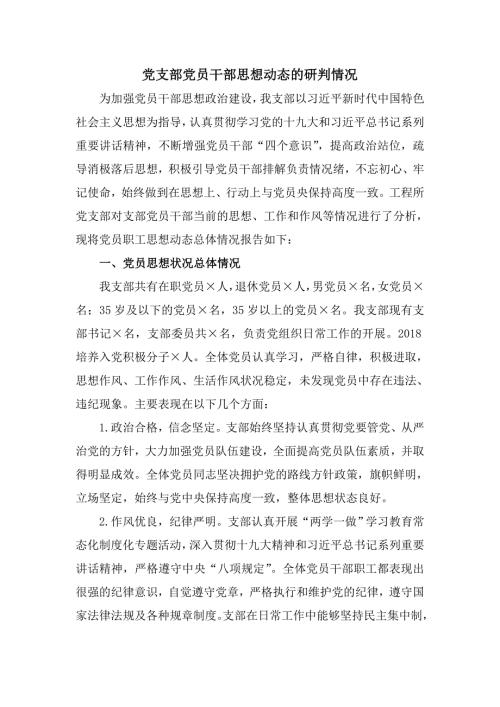 党支部党员干部思想动态的研判情况

为加强党员干部思想政治建设，我支部以习近平新时代中国特色社会主义思想为指导，认真贯彻学习党的十九大和习近平总书记系列重要讲话精神，不断增强党员干部“四个意识”，提高政治站位，疏导消极落后思想，积极引导党员干部排解负责情况绪，不忘初心、牢记使命，始终做到在思想上、行动上与党员央保持高度一致。工程所党支部对支部党员干部当前的思想、工作和作风等情况进行了分析，现将党员职工思想动态总体情况报告如下：

一、党员思想状况总体情况

我支部共有在职党员×人，退休党员×人，男党员×名，女党员×名：35岁及以下的党员×名，35岁以上的党员×名。我支部现有支部书记×名，支部委员共×名，负责党组织日常工作的开展。2018培养入党积极分子×人。全体党员认真学习，严格自律，积极进取，思想作风、工作作风、生活作风状况稳定，未发现党员中存在违法、违纪现象。主要表现在以下几个方面：

1.政治合格，信念坚定。支部始终坚持认真贯彻党要管党、从严治党的方针，大力加强党员队伍建设，全面提高党员队伍素质，并取得明显成效。全体党员同志坚决拥护党的路线方针政策，旗帜鲜明，立场坚定，始终与党中央保持高度一致，整体思想状态良好。

2.作风优良，纪律严明。支部认真开展“两学一做”学习教育常态化制度化专题活动，深入贯彻十九大精神和习近平总书记系列重要讲话精神，严格遵守中央“八项规定”。全体党员干部职工都表现出很强的纪律意识，自觉遵守党章，严格执行和维护党的纪律，遵守国家法律法规及各种规章制度。支部在日常工作中能够坚持民主集中制，